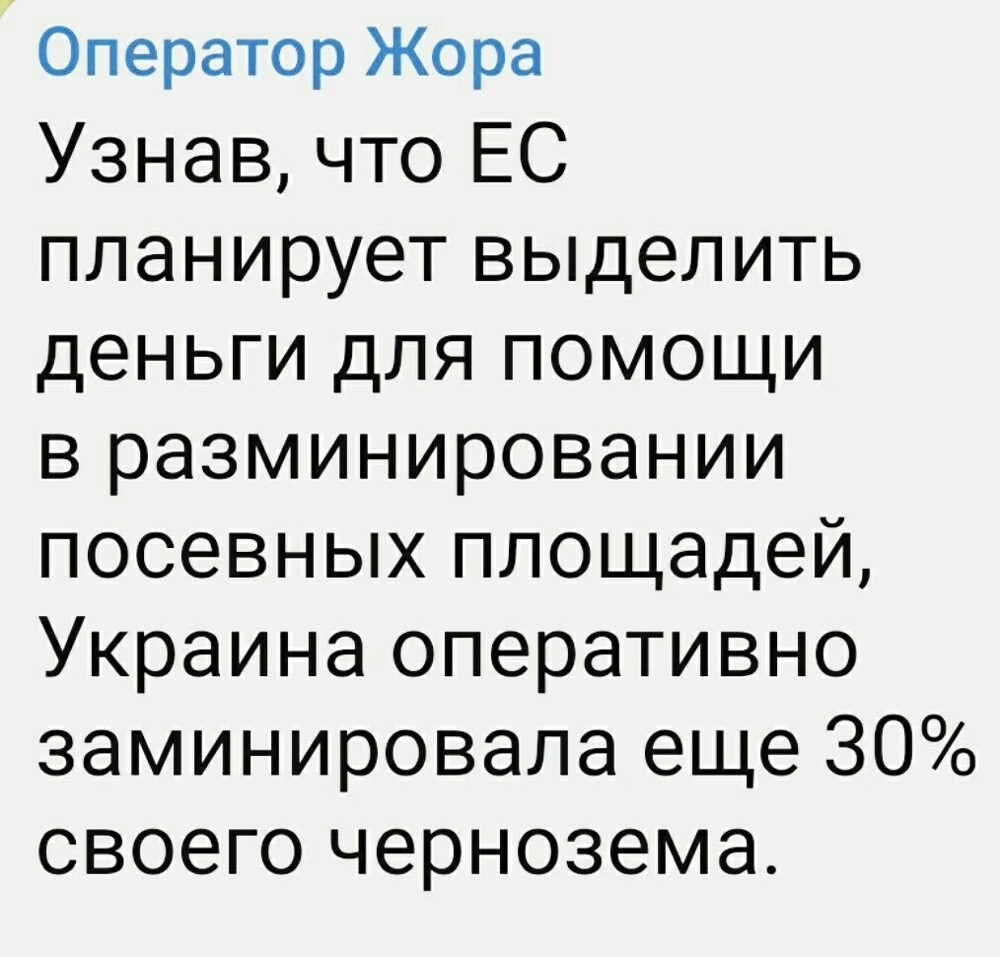 Оператор Жора
Узнав, что ЕС планирует выделить деньги для помощи в разминировании посевных площадей, Украина оперативно заминировала еще 30% своего чернозема.